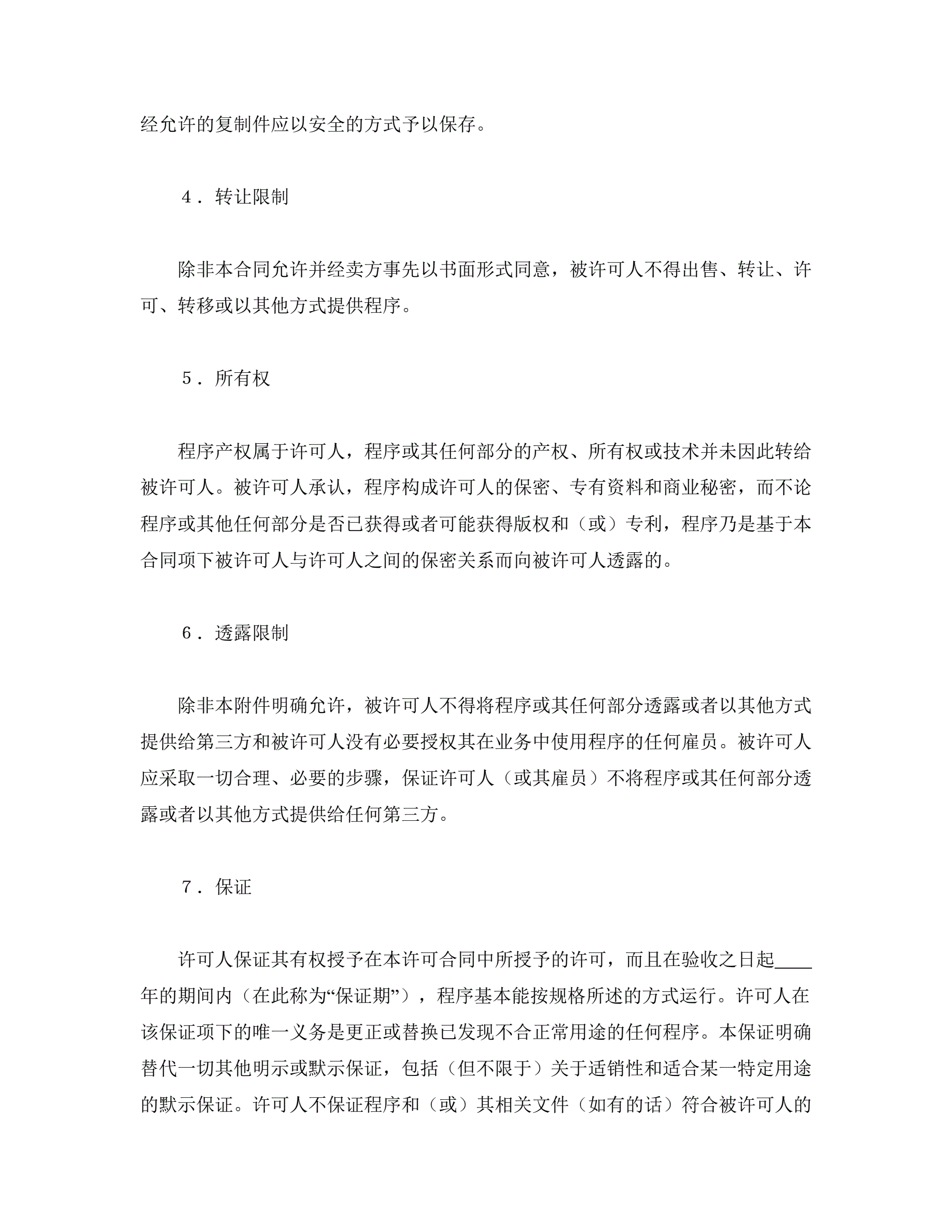 经允许的复制件应以安全的方式予以保存。

4．转让限制

除非本合同允许并经卖方事先以书面形式同意，被许可人不得出售、转让、许可、转移或以其他方式提供程序。

5．所有权

程序产权属于许可人，程序或其任何部分的产权、所有权或技术并未因此转给被许可人。被许可人承认，程序构成许可人的保密、专有资料和商业秘密，而不论程序或其他任何部分是否已获得或者可能获得版权和（或）专利，程序乃是基于本合同项下被许可人与许可人之间的保密关系而向被许可人透露的。

6．透露限制

除非本附件明确允许，被许可人不得将程序或其任何部分透露或者以其他方式提供给第三方和被许可人没有必要授权其在业务中使用程序的任何雇员。被许可人应采取一切合理、必要的步骤，保证许可人（或其雇员）不将程序或其任何部分透露或者以其他方式提供给任何第三方。

7．保证

许可人保证其有权授予在本许可合同中所授予的许可，而且在验收之日起____年的期间内（在此称为“保证期”），程序基本能按规格所述的方式运行。许可人在该保证项下的唯一义务是更正或替换已发现不合正常用途的任何程序。本保证明确替代一切其他明示或默示保证，包括（但不限于）关于适销性和适合某一特定用途的默示保证。许可人不保证程序和（或）其相关文件（如有的话）符合被许可人的